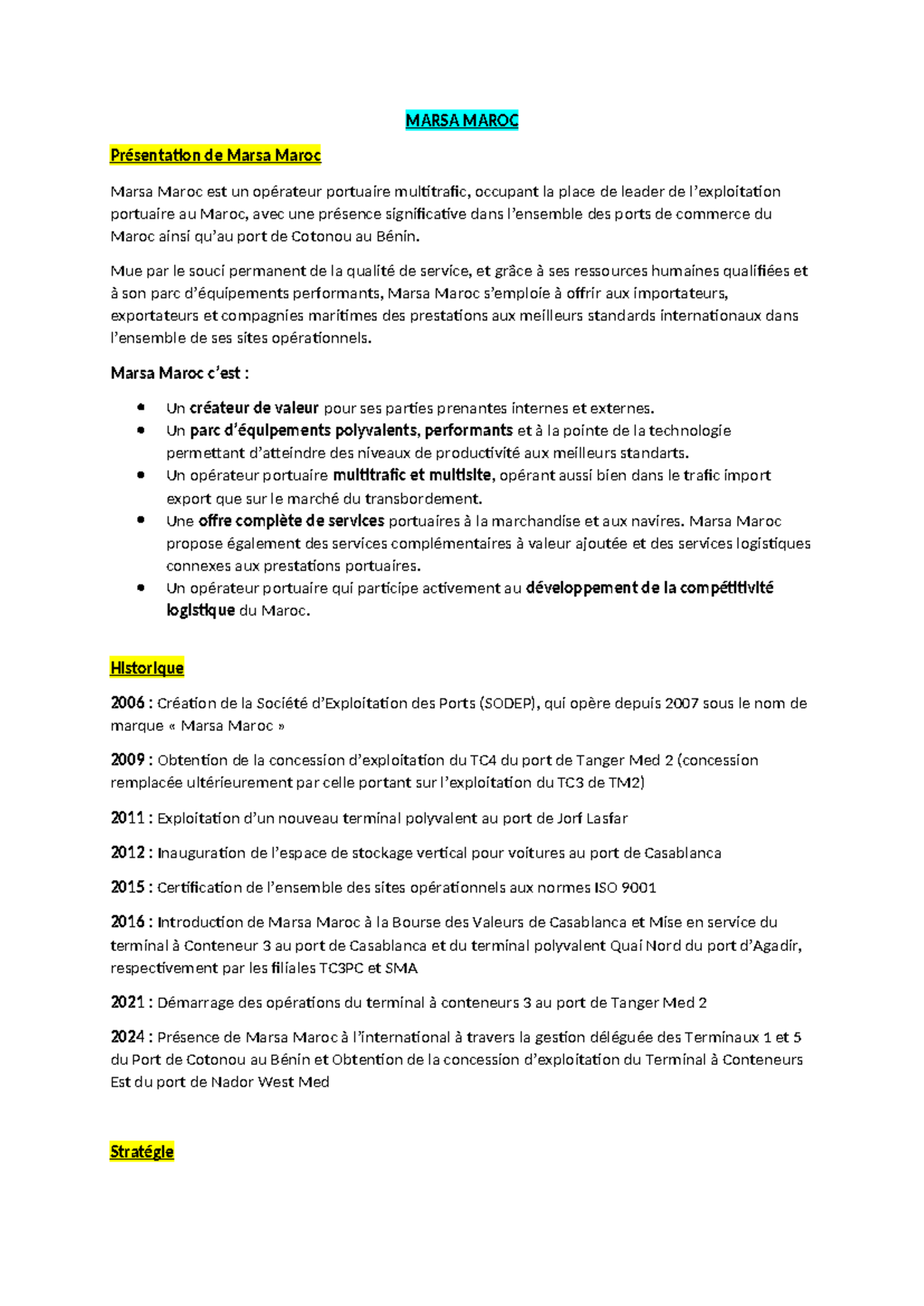 MARSA MAROC

Présentation de Marsa Maroc

Marsa Maroc est un opérateur portuaire multitrafic, occupant la place de leader de l'exploitation portuaire au Maroc, avec une présence significative dans l'ensemble des ports de commerce du Maroc ainsi qu'au port de Cotonou au Bénin.

Mue par le souci permanent de la qualité de service, et grâce à ses ressources humaines qualifiées et à son parc d'équipements performants, Marsa Maroc s'emploie à offrir aux importateurs, exportateurs et compagnies maritimes des prestations aux meilleurs standards internationaux dans l'ensemble de ses sites opérationnels.

Marsa Maroc c'est :

- Un créateur de valeur pour ses parties prenantes internes et externes.
- Un parc d'équipements polyvalents, performants et à la pointe de la technologie permettant d'atteindre des niveaux de productivité aux meilleurs standarts.
- Un opérateur portuaire multitrafic et multisite, opérant aussi bien dans le trafic import export que sur le marché du transbordement.
- Une offre complète de services portuaires à la marchandise et aux navires. Marsa Maroc propose également des services complémentaires à valeur ajoutée et des services logistiques connexes aux prestations portuaires.
- Un opérateur portuaire qui participe activement au développement de la compétitivité logistique du Maroc.

Historique

2006 : Création de la Société d'Exploitation des Ports (SODEP), qui opère depuis 2007 sous le nom de marque « Marsa Maroc »

2009 : Obtention de la concession d'exploitation du TC4 du port de Tanger Med 2 (concession remplacée ultérieurement par celle portant sur l'exploitation du TC3 de TM2)

2011 : Exploitation d'un nouveau terminal polyvalent au port de Jorf Lasfar

2012 : Inauguration de l'espace de stockage vertical pour voitures au port de Casablanca

2015 : Certification de l'ensemble des sites opérationnels aux normes ISO 9001

2016 : Introduction de Marsa Maroc à la Bourse des Valeurs de Casablanca et Mise en service du terminal à Conteneur 3 au port de Casablanca et du terminal polyvalent Quai Nord du port d'Agadir, respectivement par les filiales TC3PC et SMA

2021 : Démarrage des opérations du terminal à conteneurs 3 au port de Tanger Med 2

2024 : Présence de Marsa Maroc à l'international à travers la gestion déléguée des Terminaux 1 et 5 du Port de Cotonou au Bénin et Obtention de la concession d'exploitation du Terminal à Conteneurs Est du port de Nador West Med

Stratégie